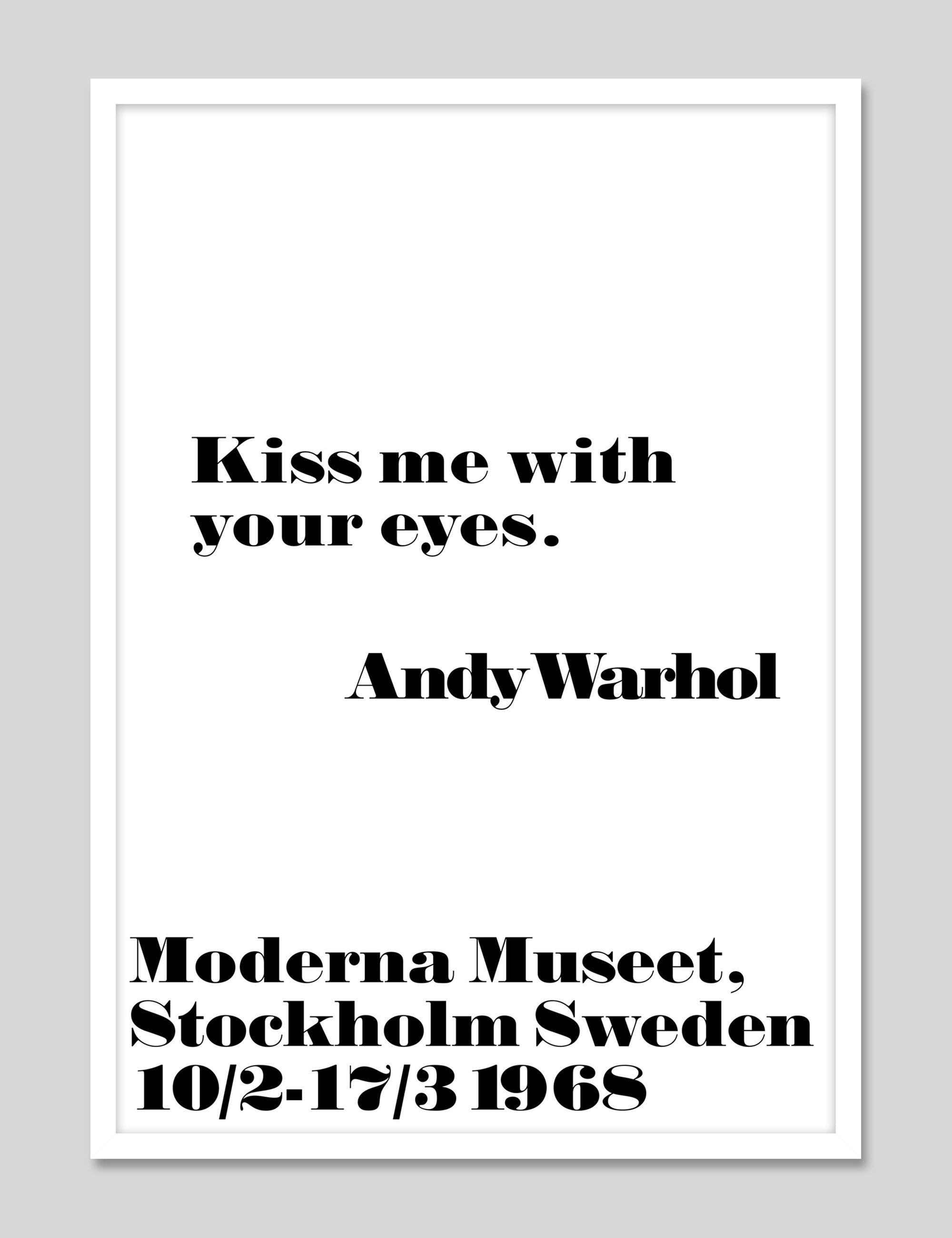 Kiss me with your eyes.

Andy Warhol

Moderna Museet,
Stockholm Sweden
10/2-17/3 1968